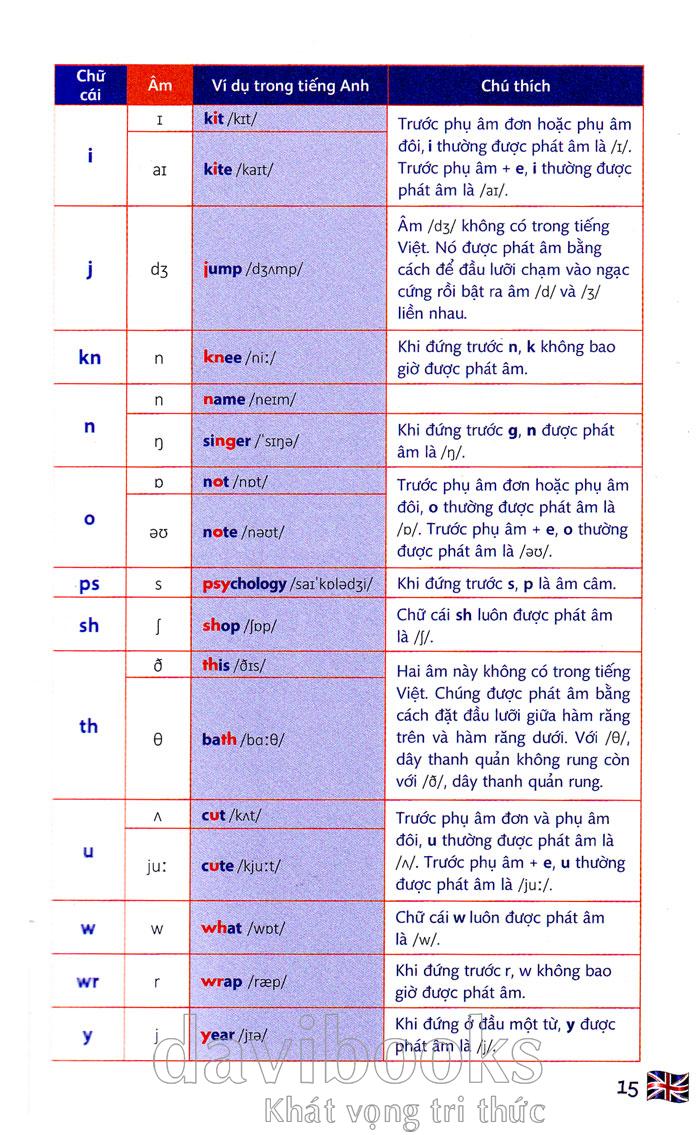 | Chữ cái | Âm | Ví dụ trong tiếng Anh | Chú thích |
|---|---|---|---|
| i | ɪ | kit /kɪt/ | Trước phụ âm đơn hoặc phụ âm đôi, i thường được phát âm là /ɪ/. Trước phụ âm + e, i thường được phát âm là /aɪ/. |
| | aɪ | kite /kaɪt/ | |
| j | dʒ | jump /dʒʌmp/ | Âm /dʒ/ không có trong tiếng Việt. Nó được phát âm bằng cách để đầu lưỡi chạm vào ngạc cứng rồi bật ra âm /d/ và /ʒ/ liền nhau. |
| kn | n | knee /niː/ | Khi đứng trước n, k không bao giờ được phát âm. |
| n | n | name /neɪm/ | |
| | ŋ | singer /ˈsɪŋə/ | Khi đứng trước g, n được phát âm là /ŋ/. |
| o | ɒ | not /nɒt/ | Trước phụ âm đơn hoặc phụ âm đôi, o thường được phát âm là /ɒ/. Trước phụ âm + e, o thường được phát âm là /əʊ/. |
| | əʊ | note /nəʊt/ | |
| ps | s | psychology /saɪˈkɒlədʒi/ | Khi đứng trước s, p là âm câm. |
| sh | ʃ | shop /ʃɒp/ | Chữ cái sh luôn được phát âm là /ʃ/. |
| th | ð | this /ðɪs/ | Hai âm này không có trong tiếng Việt. Chúng được phát âm bằng cách đặt đầu lưỡi giữa hàm răng trên và hàm răng dưới. Với /θ/, dây thanh quản không rung còn với /ð/, dây thanh quản rung. |
| | θ | bath /bɑːθ/ | |
| u | ʌ | cut /kʌt/ | Trước phụ âm đơn và phụ âm đôi, u thường được phát âm là /ʌ/. Trước phụ âm + e, u thường được phát âm là /juː/. |
| | juː | cute /kjuːt/ | |
| w | w | what /wɒt/ | Chữ cái w luôn được phát âm là /w/. |
| wr | r | wrap /ræp/ | Khi đứng trước r, w không bao giờ được phát âm. |
| y | j | year /jɪə/ | Khi đứng ở đầu một từ, y được phát âm là /j/. |

davibooks
Khát vọng tri thức

15